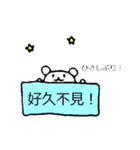 ひさしぶり！

好久不見！